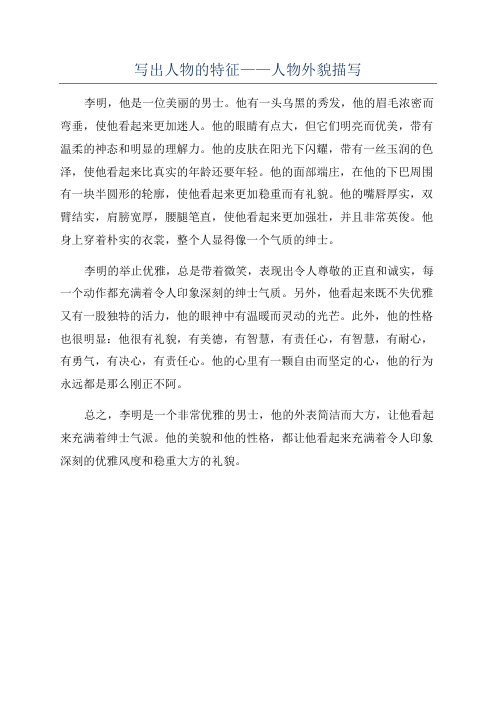 写出人物的特征——人物外貌描写

李明，他是一位美丽的男士。他有一头乌黑的秀发，他的眉毛浓密而弯垂，使他看起来更加迷人。他的眼睛有点大，但它们明亮而优美，带有温柔的神态和明显的理解力。他的皮肤在阳光下闪耀，带有一丝玉润的色泽，使他看起来比真实的年龄还要年轻。他的面部端庄，在他的下巴周围有一块半圆形的轮廓，使他看起来更加稳重而有礼貌。他的嘴唇厚实，双臂结实，肩膀宽厚，腰腿笔直，使他看起来更加强壮，并且非常英俊。他身上穿着朴实的衣裳，整个人显得像一个气质的绅士。

李明的举止优雅，总是带着微笑，表现出令人尊敬的正直和诚实，每一个动作都充满着令人印象深刻的绅士气质。另外，他看起来既不失优雅又有一股独特的活力，他的眼神中有温暖而灵动的光芒。此外，他的性格也很明显：他很有礼貌，有美德，有智慧，有责任心，有智慧，有耐心，有勇气，有决心，有责任心。他的心里有一颗自由而坚定的心，他的行为永远都是那么刚正不阿。

总之，李明是一个非常优雅的男士，他的外表简洁而大方，让他看起来充满着绅士气派。他的美貌和他的性格，都让他看起来充满着令人印象深刻的优雅风度和稳重大方的礼貌。